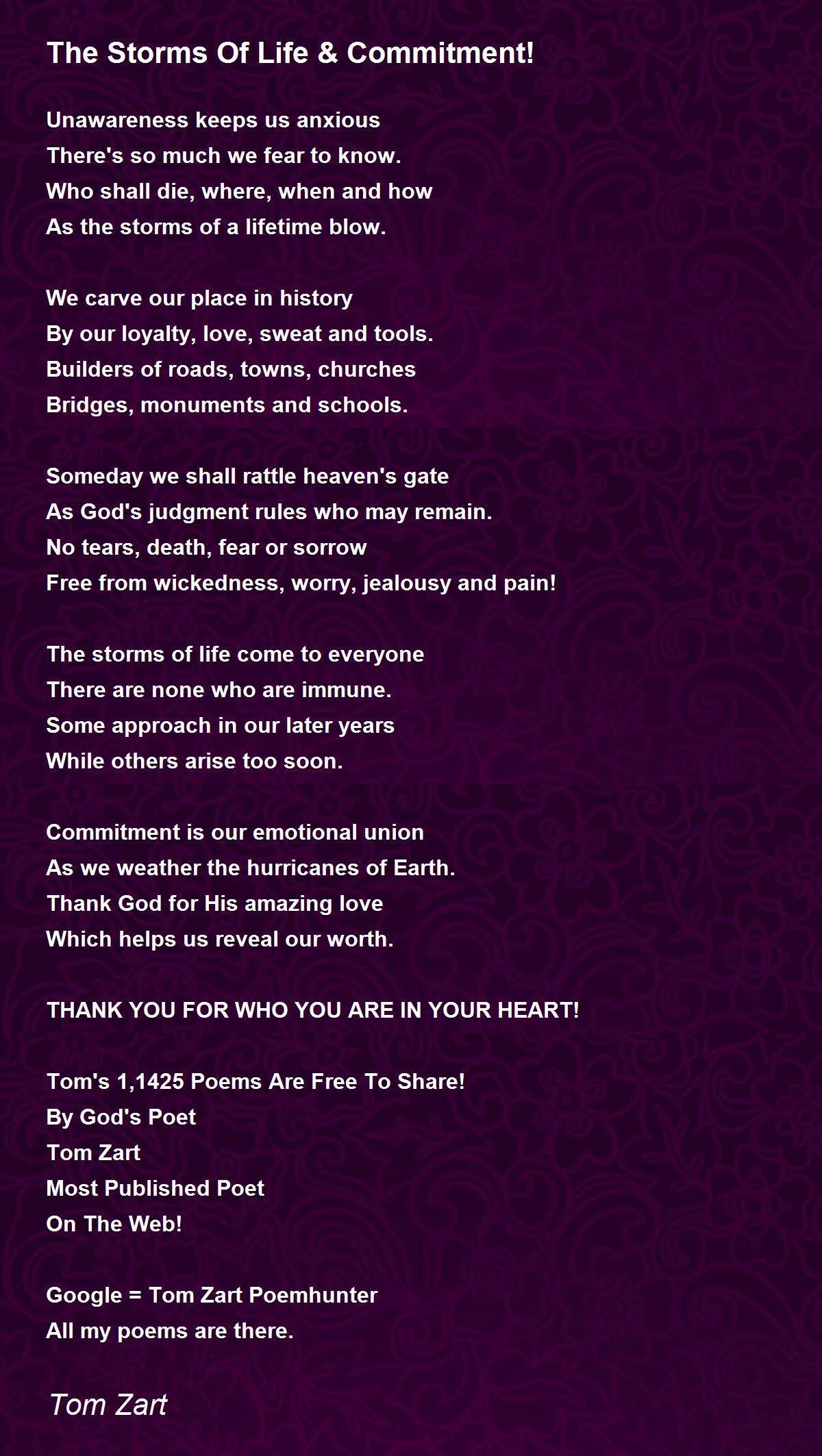 The Storms Of Life & Commitment!

Unawareness keeps us anxious
There's so much we fear to know.
Who shall die, where, when and how
As the storms of a lifetime blow.

We carve our place in history
By our loyalty, love, sweat and tools.
Builders of roads, towns, churches
Bridges, monuments and schools.

Someday we shall rattle heaven's gate
As God's judgment rules who may remain.
No tears, death, fear or sorrow
Free from wickedness, worry, jealousy and pain!

The storms of life come to everyone
There are none who are immune.
Some approach in our later years
While others arise too soon.

Commitment is our emotional union
As we weather the hurricanes of Earth.
Thank God for His amazing love
Which helps us reveal our worth.

THANK YOU FOR WHO YOU ARE IN YOUR HEART!

Tom's 1,1425 Poems Are Free To Share!
By God's Poet
Tom Zart
Most Published Poet
On The Web!

Google = Tom Zart Poemhunter
All my poems are there.

Tom Zart